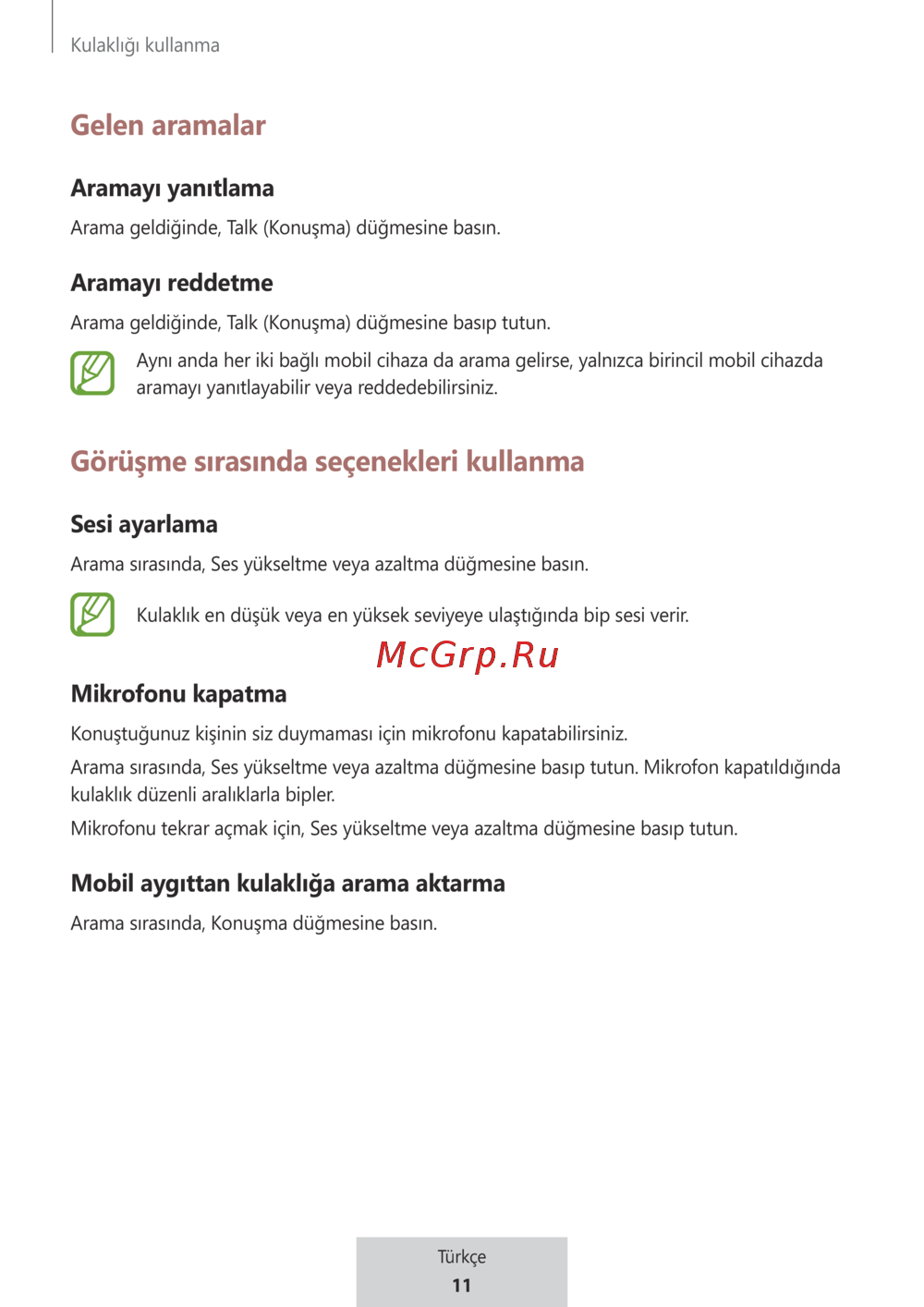 Kulaklığı kullanma

Gelen aramalar

Aramayı yanıtlama

Arama geldiğinde, Talk (Konuşma) düğmesine basın.

Aramayı reddetme

Arama geldiğinde, Talk (Konuşma) düğmesine basıp tutun.

Aynı anda her iki bağlı mobil cihaza da arama gelirse, yalnızca birincil mobil cihazda aramayı yanıtlayabilir veya reddedebilirsiniz.

Görüşme sırasında seçenekleri kullanma

Sesi ayarlama

Arama sırasında, Ses yükseltme veya azaltma düğmesine basın.

Kulaklık en düşük veya en yüksek seviyeye ulaştığında bip sesi verir.

McGrp.Ru

Mikrofonu kapatma

Konuştuğunuz kişinin siz duymaması için mikrofonu kapatabilirsiniz.

Arama sırasında, Ses yükseltme veya azaltma düğmesine basıp tutun. Mikrofon kapatıldığında kulaklık düzenli aralıklarla bipler.

Mikrofonu tekrar açmak için, Ses yükseltme veya azaltma düğmesine basıp tutun.

Mobil aygıttan kulaklığa arama aktarma

Arama sırasında, Konuşma düğmesine basın.

Türkçe
11